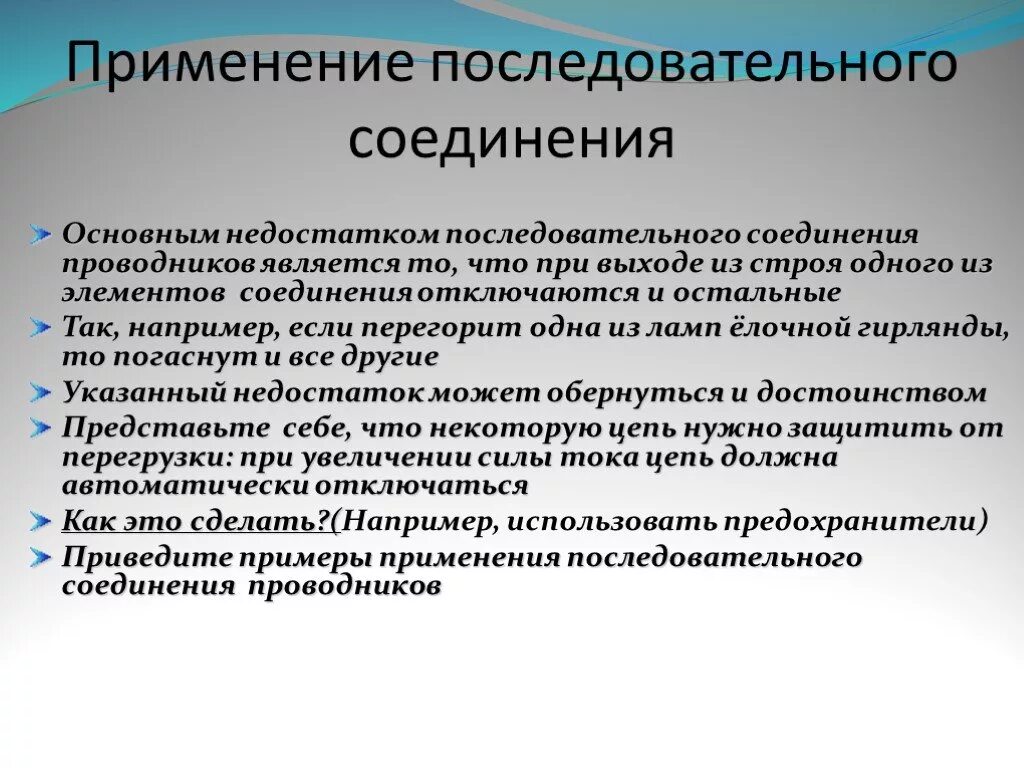 Применение последовательного соединения

Основным недостатком последовательного соединения проводников является то, что при выходе из строя одного из элементов  соединения отключаются и остальные

Так, например, если перегорит одна из ламп ёлочной гирлянды, то погаснут и все другие

Указанный недостаток может обернуться и достоинством

Представьте  себе, что некоторую цепь нужно защитить от перегрузки: при увеличении силы тока цепь должна автоматически отключаться

Как это сделать?(Например, использовать предохранители)

Приведите примеры применения последовательного соединения  проводников